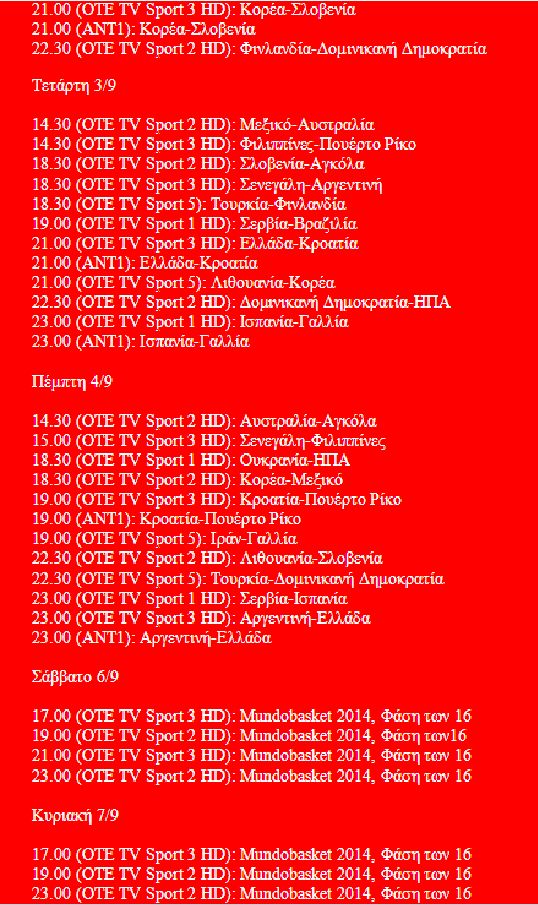 21.00 (OTE TV Sport 3 HD): Κορέα-Σλοβενία
21.00 (ANT1): Κορέα-Σλοβενία
22.30 (OTE TV Sport 2 HD): Φινλανδία-Δομινικανή Δημοκρατία

Τετάρτη 3/9

14.30 (OTE TV Sport 2 HD): Μεξικό-Αυστραλία
14.30 (OTE TV Sport 3 HD): Φιλιππίνες-Πουέρτο Ρίκο
18.30 (OTE TV Sport 2 HD): Σλοβενία-Αγκόλα
18.30 (OTE TV Sport 3 HD): Σενεγάλη-Αργεντινή
18.30 (OTE TV Sport 5): Τουρκία-Φινλανδία
19.00 (OTE TV Sport 1 HD): Σερβία-Βραζιλία
21.00 (OTE TV Sport 3 HD): Ελλάδα-Κροατία
21.00 (ANT1): Ελλάδα-Κροατία
21.00 (OTE TV Sport 5): Λιθουανία-Κορέα
22.30 (OTE TV Sport 2 HD): Δομινικανή Δημοκρατία-ΗΠΑ
23.00 (OTE TV Sport 1 HD): Ισπανία-Γαλλία
23.00 (ANT1): Ισπανία-Γαλλία

Πέμπτη 4/9

14.30 (OTE TV Sport 2 HD): Αυστραλία-Αγκόλα
15.00 (OTE TV Sport 3 HD): Σενεγάλη-Φιλιππίνες
18.30 (OTE TV Sport 1 HD): Ουκρανία-ΗΠΑ
18.30 (OTE TV Sport 2 HD): Κορέα-Μεξικό
19.00 (OTE TV Sport 3 HD): Κροατία-Πουέρτο Ρίκο
19.00 (ANT1): Κροατία-Πουέρτο Ρίκο
19.00 (OTE TV Sport 5): Ιράν-Γαλλία
22.30 (OTE TV Sport 2 HD): Λιθουανία-Σλοβενία
22.30 (OTE TV Sport 5): Τουρκία-Δομινικανή Δημοκρατία
23.00 (OTE TV Sport 1 HD): Σερβία-Ισπανία
23.00 (OTE TV Sport 3 HD): Αργεντινή-Ελλάδα
23.00 (ANT1): Αργεντινή-Ελλάδα

Σάββατο 6/9

17.00 (OTE TV Sport 3 HD): Mundobasket 2014, Φάση των 16
19.00 (OTE TV Sport 2 HD): Mundobasket 2014, Φάση των16
21.00 (OTE TV Sport 3 HD): Mundobasket 2014, Φάση των 16
23.00 (OTE TV Sport 2 HD): Mundobasket 2014, Φάση των 16

Κυριακή 7/9

17.00 (OTE TV Sport 3 HD): Mundobasket 2014, Φάση των 16
19.00 (OTE TV Sport 2 HD): Mundobasket 2014, Φάση των 16
23.00 (OTE TV Sport 2 HD): Mundobasket 2014, Φάση των 16